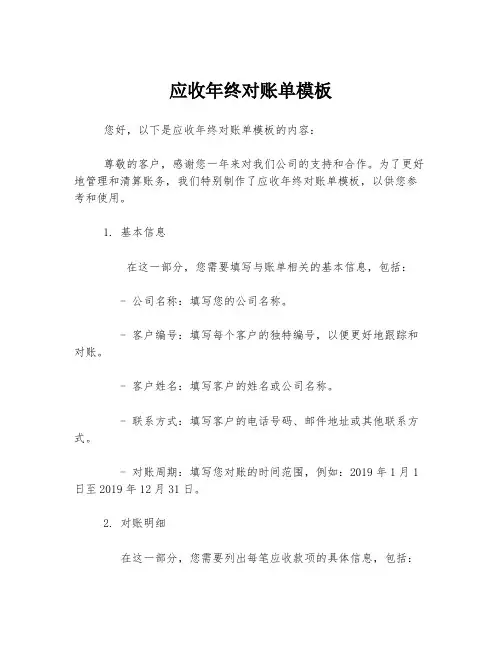 应收年终对账单模板

您好，以下是应收年终对账单模板的内容：

尊敬的客户，感谢您一年来对我们公司的支持和合作。为了更好地管理和清算账务，我们特别制作了应收年终对账单模板，以供您参考和使用。

1. 基本信息

在这一部分，您需要填写与账单相关的基本信息，包括：

- 公司名称：填写您的公司名称。

- 客户编号：填写每个客户的独特编号，以便更好地跟踪和对账。

- 客户姓名：填写客户的姓名或公司名称。

- 联系方式：填写客户的电话号码、邮件地址或其他联系方式。

- 对账周期：填写您对账的时间范围，例如：2019 年 1 月 1 日至 2019 年 12 月 31 日。

2. 对账明细

在这一部分，您需要列出每笔应收款项的具体信息，包括：